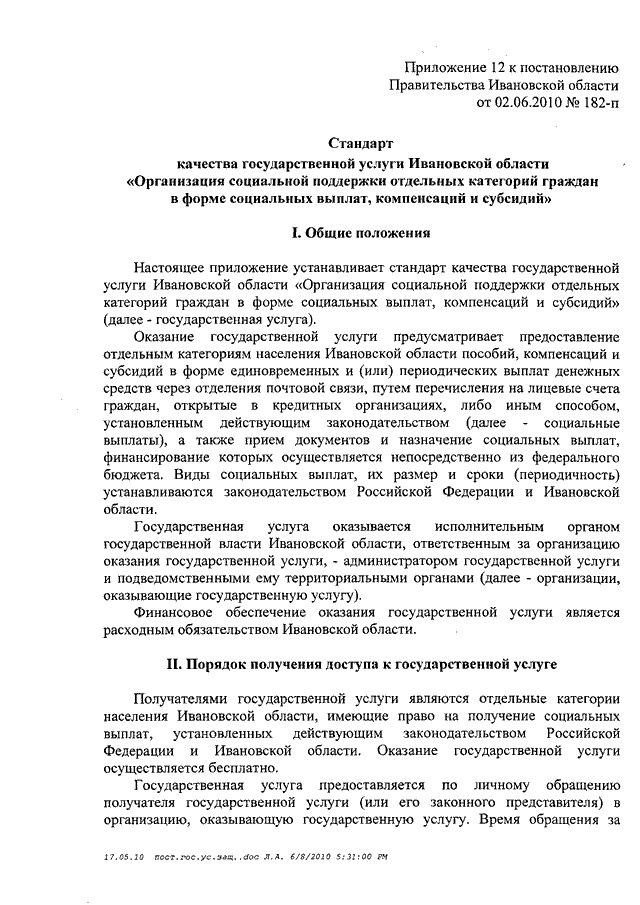 Приложение 12 к постановлению
Правительства Ивановской области
от 02.06.2010 № 182-п

Стандарт
качества государственной услуги Ивановской области
«Организация социальной поддержки отдельных категорий граждан
в форме социальных выплат, компенсаций и субсидий»

I. Общие положения

Настоящее приложение устанавливает стандарт качества государственной услуги Ивановской области «Организация социальной поддержки отдельных категорий граждан в форме социальных выплат, компенсаций и субсидий» (далее - государственная услуга).

Оказание государственной услуги предусматривает предоставление отдельным категориям населения Ивановской области пособий, компенсаций и субсидий в форме единовременных и (или) периодических выплат денежных средств через отделения почтовой связи, путем перечисления на лицевые счета граждан, открытые в кредитных организациях, либо иным способом, установленным действующим законодательством (далее - социальные выплаты), а также прием документов и назначение социальных выплат, финансирование которых осуществляется непосредственно из федерального бюджета. Виды социальных выплат, их размер и сроки (периодичность) устанавливаются законодательством Российской Федерации и Ивановской области.

Государственная услуга оказывается исполнительным органом государственной власти Ивановской области, ответственным за организацию оказания государственной услуги, - администратором государственной услуги и подведомственными ему территориальными органами (далее - организации, оказывающие государственную услугу).

Финансовое обеспечение оказания государственной услуги является расходным обязательством Ивановской области.

II. Порядок получения доступа к государственной услуге

Получателями государственной услуги являются отдельные категории населения Ивановской области, имеющие право на получение социальных выплат, установленных действующим законодательством Российской Федерации и Ивановской области. Оказание государственной услуги осуществляется бесплатно.

Государственная услуга предоставляется по личному обращению получателя государственной услуги (или его законного представителя) в организацию, оказывающую государственную услугу. Время обращения за

17.05.10 пост.гос.ус.защ..doc Л.А. 6/8/2010 5:31:00 PM